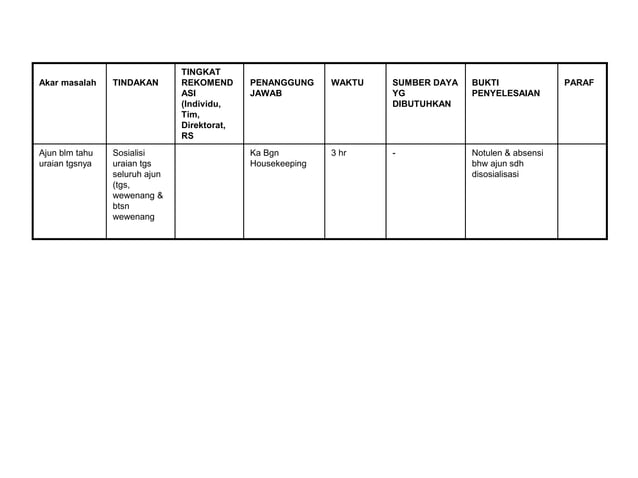 | Akar masalah | TINDAKAN | TINGKAT REKOMENDASI (Individu, Tim, Direktorat, RS | PENANGGUNG JAWAB | WAKTU | SUMBER DAYA YG DIBUTUHKAN | BUKTI PENYELESAIAN | PARAF |
|---|---|---|---|---|---|---|---|
| Ajun blm tahu uraian tgsnya | Sosialisi uraian tgs seluruh ajun (tgs, wewenang & btsn wewenang | | Ka Bgn Housekeeping | 3 hr | - | Notulen & absensi bhw ajun sdh disosialisasi | |